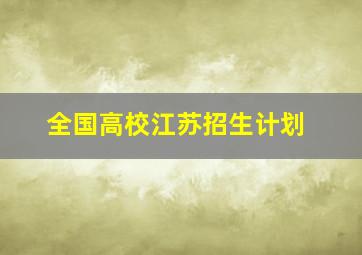 全国高校江苏招生计划